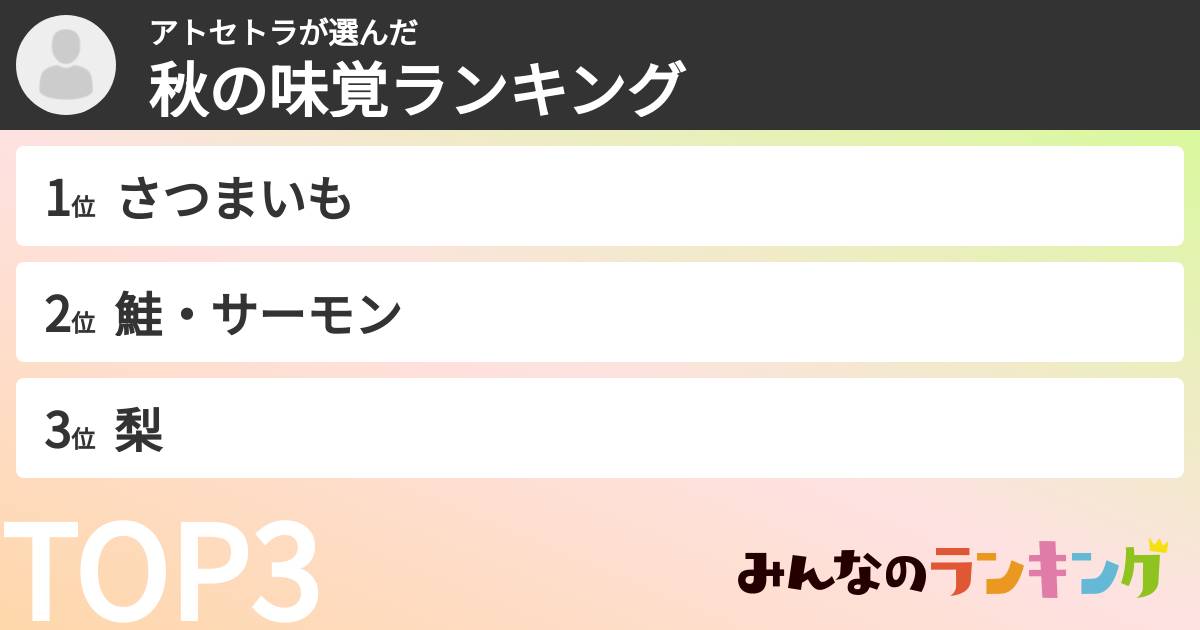 アトセトラが選んだ
秋の味覚ランキング

1位 さつまいも

2位 鮭・サーモン

3位 梨

TOP3

みんなのランキング